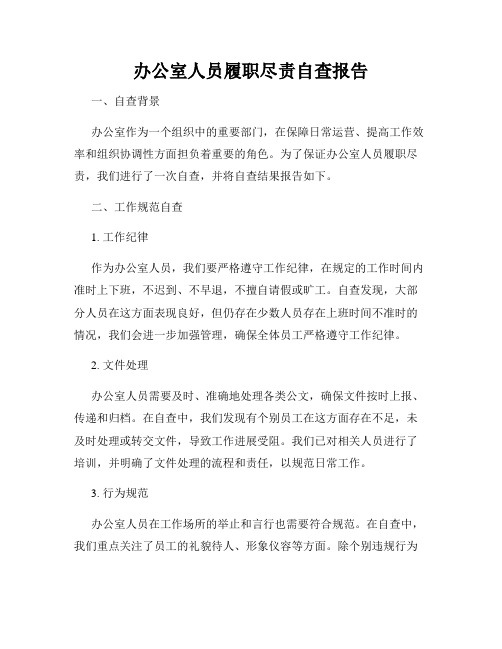 办公室人员履职尽责自查报告

一、自查背景

办公室作为一个组织中的重要部门，在保障日常运营、提高工作效率和组织协调性方面担负着重要的角色。为了保证办公室人员履职尽责，我们进行了一次自查，并将自查结果报告如下。

二、工作规范自查

1. 工作纪律

作为办公室人员，我们要严格遵守工作纪律，在规定的工作时间内准时上下班，不迟到、不早退，不擅自请假或旷工。自查发现，大部分人员在这方面表现良好，但仍存在少数人员存在上班时间不准时的情况，我们会进一步加强管理，确保全体员工严格遵守工作纪律。

2. 文件处理

办公室人员需要及时、准确地处理各类公文，确保文件按时上报、传递和归档。在自查中，我们发现有个别员工在这方面存在不足，未及时处理或转交文件，导致工作进展受阻。我们已对相关人员进行了培训，并明确了文件处理的流程和责任，以规范日常工作。

3. 行为规范

办公室人员在工作场所的举止和言行也需要符合规范。在自查中，我们重点关注了员工的礼貌待人、形象仪容等方面。除个别违规行为